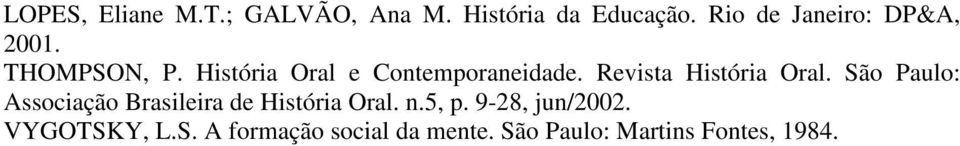 LOPES, Eliane M.T.; GALVÃO, Ana M. História da Educação. Rio de Janeiro: DP&A, 2001.

THOMPSON, P. História Oral e Contemporaneidade. Revista História Oral. São Paulo: Associação Brasileira de História Oral. n.5, p. 9-28, jun/2002.

VYGOTSKY, L.S. A formação social da mente. São Paulo: Martins Fontes, 1984.